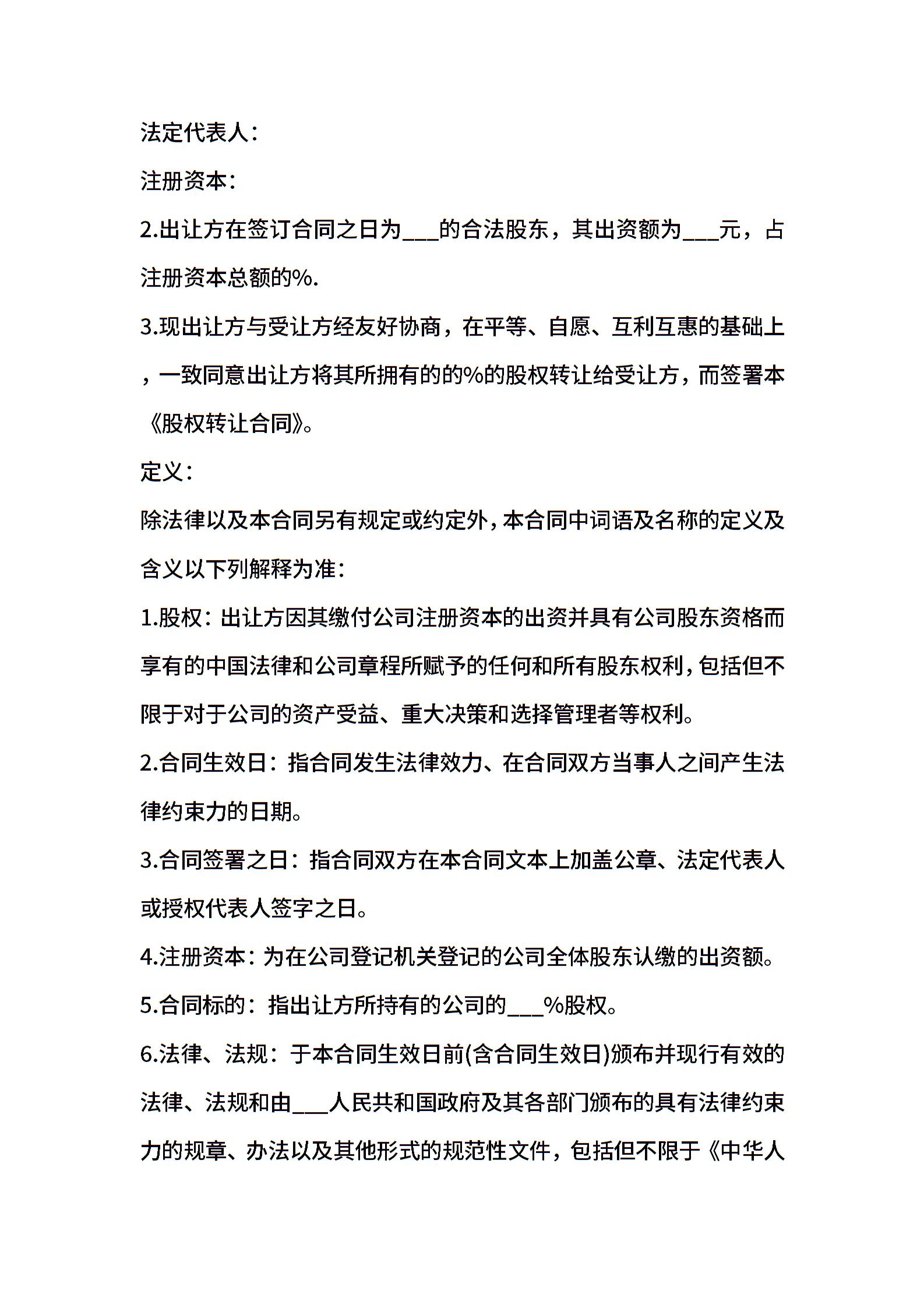 法定代表人：

注册资本：

2.出让方在签订合同之日为___的合法股东，其出资额为___元，占注册资本总额的%.

3.现出让方与受让方经友好协商，在平等、自愿、互利互惠的基础上，一致同意出让方将其所拥有的的%的股权转让给受让方，而签署本《股权转让合同》。

定义：

除法律以及本合同另有规定或约定外，本合同中词语及名称的定义及含义以下列解释为准：

1.股权：出让方因其缴付公司注册资本的出资并具有公司股东资格而享有的中国法律和公司章程所赋予的任何和所有股东权利，包括但不限于对于公司的资产受益、重大决策和选择管理者等权利。

2.合同生效日：指合同发生法律效力、在合同双方当事人之间产生法律约束力的日期。

3.合同签署之日：指合同双方在本合同文本上加盖公章、法定代表人或授权代表人签字之日。

4.注册资本：为在公司登记机关登记的公司全体股东认缴的出资额。

5.合同标的：指出让方所持有的公司的___%股权。

6.法律、法规：于本合同生效日前(含合同生效日)颁布并现行有效的法律、法规和由___人民共和国政府及其各部门颁布的具有法律约束力的规章、办法以及其他形式的规范性文件，包括但不限于《中华人